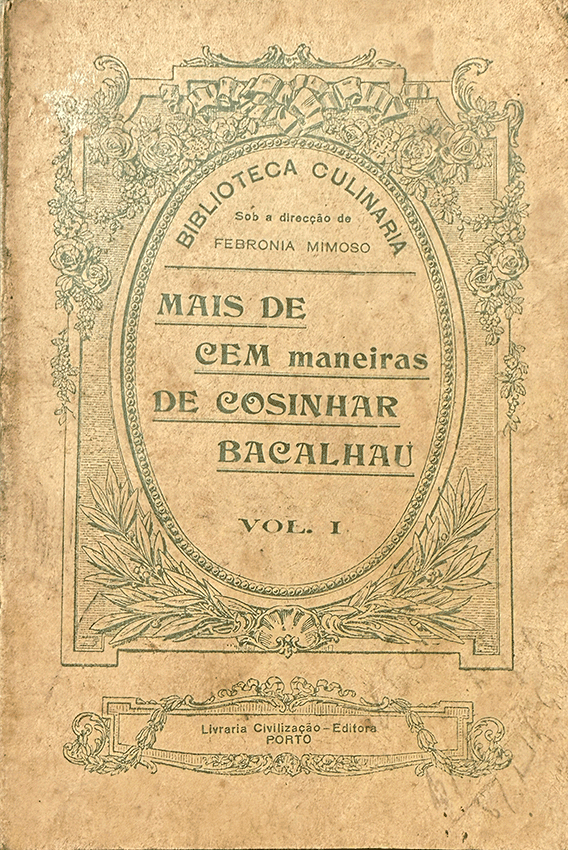 BIBLIOTECA CULINARIA
Sob a direcção de
FEBRONIA MIMOSO

MAIS DE
CEM maneiras
DE COSINHAR
BACALHAU

VOL. I

Livraria Civilização - Editora
PORTO